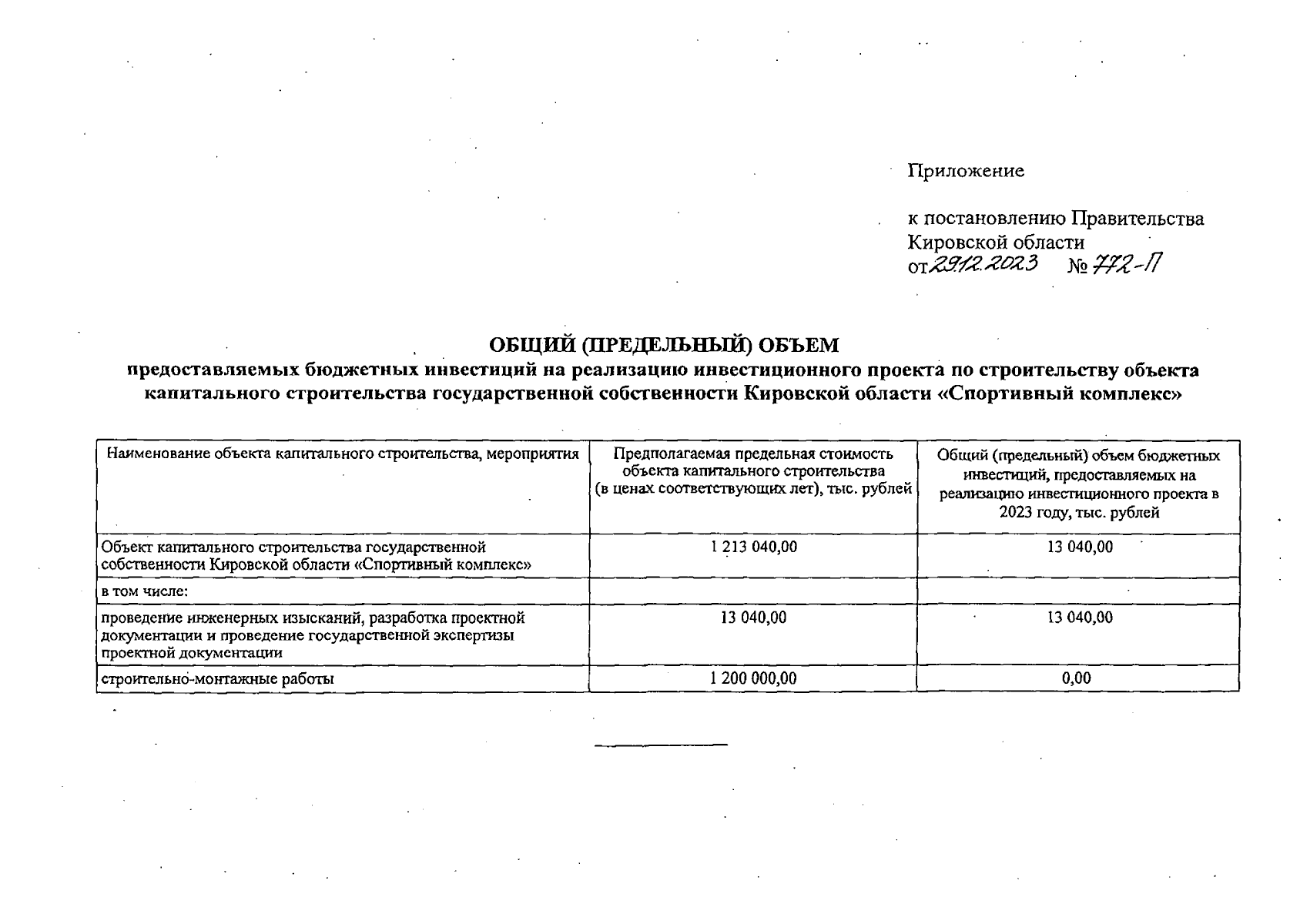 Приложение

к постановлению Правительства Кировской области
от 29.12.2023 № 772-П

ОБЩИЙ (ПРЕДЕЛЬНЫЙ) ОБЪЕМ
предоставляемых бюджетных инвестиций на реализацию инвестиционного проекта по строительству объекта капитального строительства государственной собственности Кировской области «Спортивный комплекс»

| Наименование объекта капитального строительства, мероприятия | Предполагаемая предельная стоимость объекта капитального строительства (в ценах соответствующих лет), тыс. рублей | Общий (предельный) объем бюджетных инвестиций, предоставляемых на реализацию инвестиционного проекта в 2023 году, тыс. рублей |
|---|---|---|
| Объект капитального строительства государственной собственности Кировской области «Спортивный комплекс» | 1 213 040,00 | 13 040,00 |
| в том числе: | | |
| проведение инженерных изысканий, разработка проектной документации и проведение государственной экспертизы проектной документации | 13 040,00 | 13 040,00 |
| строительно-монтажные работы | 1 200 000,00 | 0,00 |